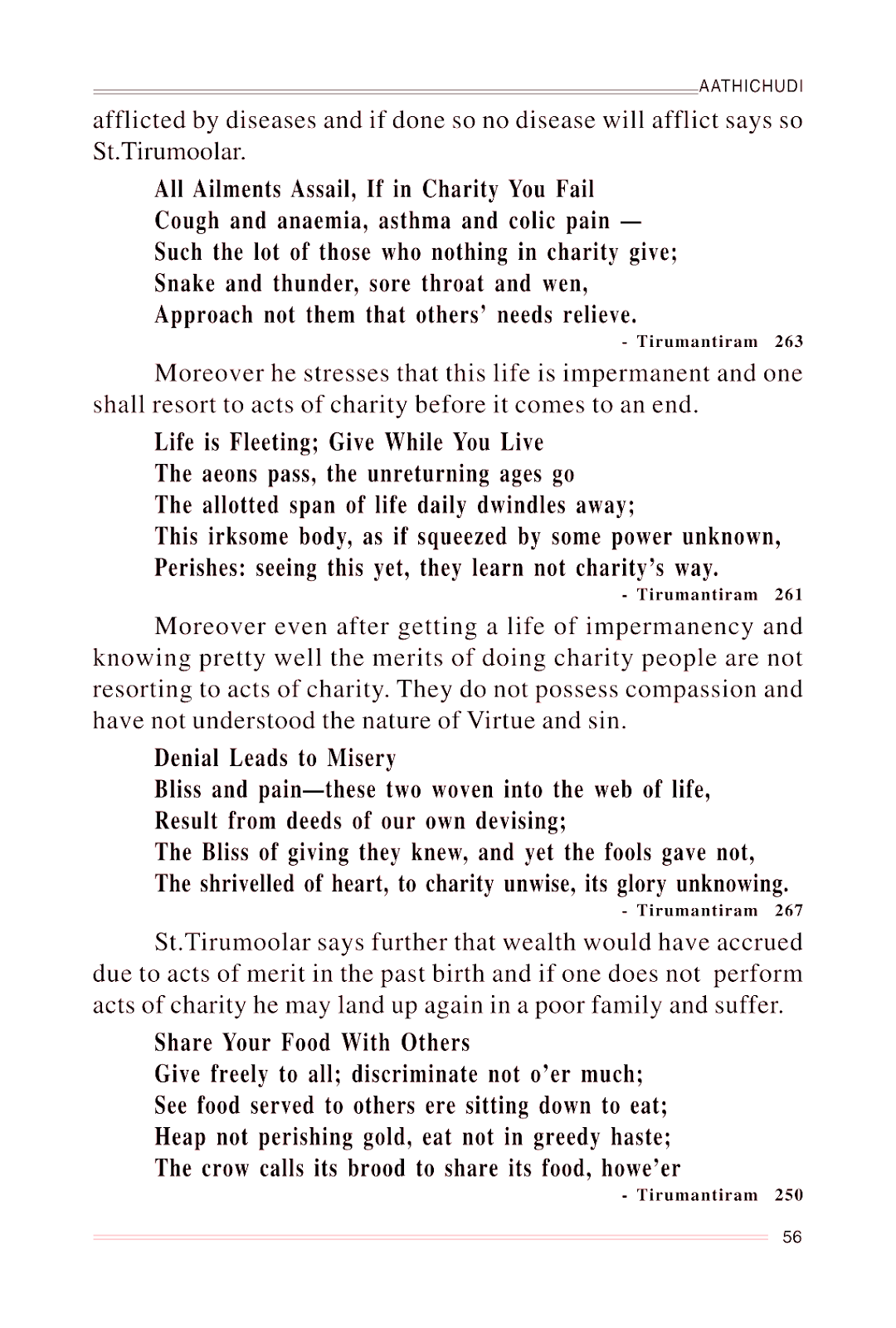 AATHICHUDI

afflicted by diseases and if done so no disease will afflict says so St.Tirumoolar.

All Ailments Assail, If in Charity You Fail
Cough and anaemia, asthma and colic pain —
Such the lot of those who nothing in charity give;
Snake and thunder, sore throat and wen,
Approach not them that others' needs relieve.
- Tirumantiram 263

Moreover he stresses that this life is impermanent and one shall resort to acts of charity before it comes to an end.

Life is Fleeting; Give While You Live
The aeons pass, the unreturning ages go
The allotted span of life daily dwindles away;
This irksome body, as if squeezed by some power unknown,
Perishes: seeing this yet, they learn not charity's way.
- Tirumantiram 261

Moreover even after getting a life of impermanency and knowing pretty well the merits of doing charity people are not resorting to acts of charity. They do not possess compassion and have not understood the nature of Virtue and sin.

Denial Leads to Misery
Bliss and pain—these two woven into the web of life,
Result from deeds of our own devising;
The Bliss of giving they knew, and yet the fools gave not,
The shrivelled of heart, to charity unwise, its glory unknowing.
- Tirumantiram 267

St.Tirumoolar says further that wealth would have accrued due to acts of merit in the past birth and if one does not perform acts of charity he may land up again in a poor family and suffer.

Share Your Food With Others
Give freely to all; discriminate not o'er much;
See food served to others ere sitting down to eat;
Heap not perishing gold, eat not in greedy haste;
The crow calls its brood to share its food, howe'er
- Tirumantiram 250

56